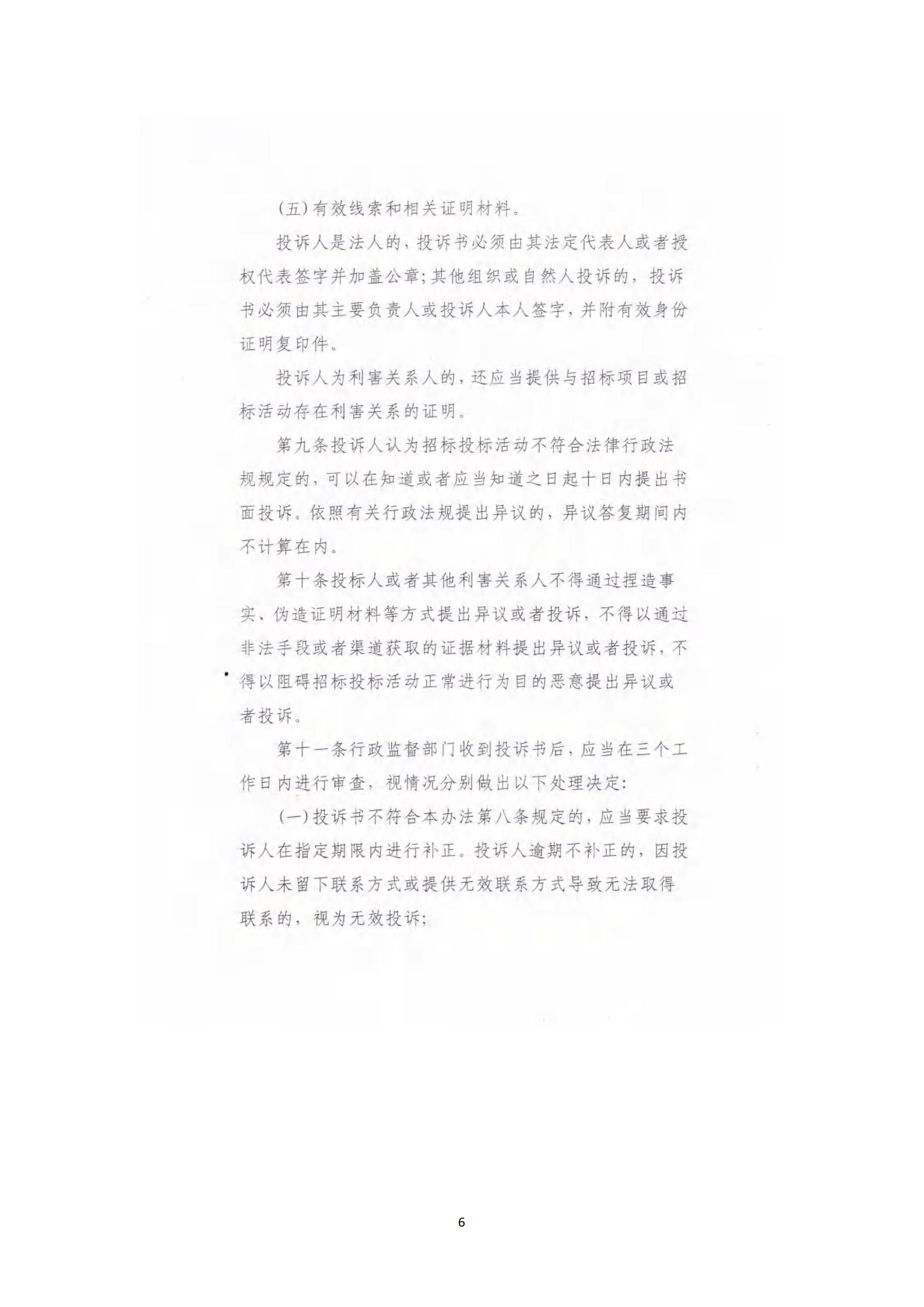 (五)有效线索和相关证明材料。

投诉人是法人的，投诉书必须由其法定代表人或者授权代表签字并加盖公章;其他组织或自然人投诉的，投诉书必须由其主要负责人或投诉人本人签字，并附有效身份证明复印件。

投诉人为利害关系人的，还应当提供与招标项目或招标活动存在利害关系的证明。

第九条投诉人认为招标投标活动不符合法律行政法规规定的，可以在知道或者应当知道之日起十日内提出书面投诉。依照有关行政法规提出异议的，异议答复期间内不计算在内。

第十条投标人或者其他利害关系人不得通过捏造事实、伪造证明材料等方式提出异议或者投诉，不得以通过非法手段或者渠道获取的证据材料提出异议或者投诉，不得以阻碍招标投标活动正常进行为目的恶意提出异议或者投诉。

第十一条行政监督部门收到投诉书后，应当在三个工作日内进行审查，视情况分别做出以下处理决定:

(一)投诉书不符合本办法第八条规定的，应当要求投诉人在指定期限内进行补正。投诉人逾期不补正的，因投诉人未留下联系方式或提供无效联系方式导致无法取得联系的，视为无效投诉;

6